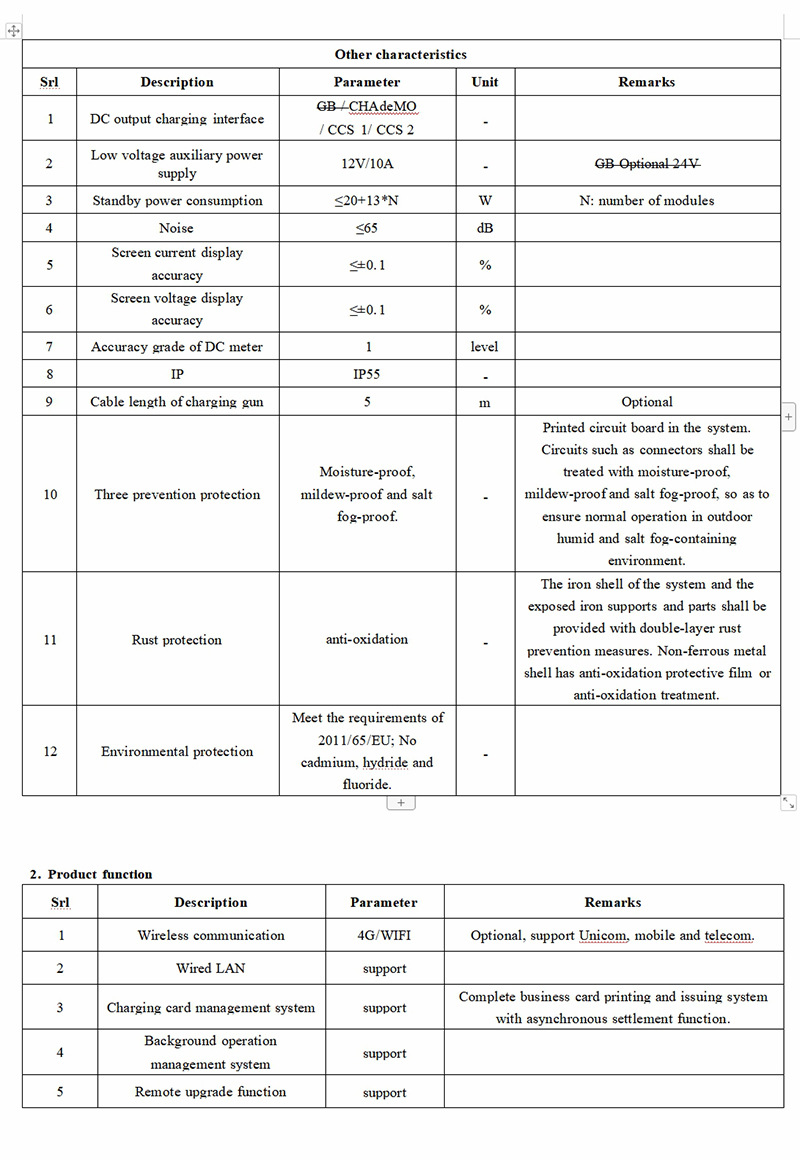 Other characteristics

| Srl | Description | Parameter | Unit | Remarks |
|---|---|---|---|---|
| 1 | DC output charging interface | GB / CHAdeMO / CCS 1/ CCS 2 | - | |
| 2 | Low voltage auxiliary power supply | 12V/10A | - | GB Optional 24V |
| 3 | Standby power consumption | ≤20+13*N | W | N: number of modules |
| 4 | Noise | ≤65 | dB | |
| 5 | Screen current display accuracy | ≤±0.1 | % | |
| 6 | Screen voltage display accuracy | ≤±0.1 | % | |
| 7 | Accuracy grade of DC meter | 1 | level | |
| 8 | IP | IP55 | - | |
| 9 | Cable length of charging gun | 5 | m | Optional |
| 10 | Three prevention protection | Moisture-proof, mildew-proof and salt fog-proof. | - | Printed circuit board in the system. Circuits such as connectors shall be treated with moisture-proof, mildew-proof and salt fog-proof, so as to ensure normal operation in outdoor humid and salt fog-containing environment. |
| 11 | Rust protection | anti-oxidation | - | The iron shell of the system and the exposed iron supports and parts shall be provided with double-layer rust prevention measures. Non-ferrous metal shell has anti-oxidation protective film or anti-oxidation treatment. |
| 12 | Environmental protection | Meet the requirements of 2011/65/EU; No cadmium, hydride and fluoride. | - | |

2. Product function

| Srl | Description | Parameter | Remarks |
|---|---|---|---|
| 1 | Wireless communication | 4G/WIFI | Optional, support Unicom, mobile and telecom. |
| 2 | Wired LAN | support | |
| 3 | Charging card management system | support | Complete business card printing and issuing system with asynchronous settlement function. |
| 4 | Background operation management system | support | |
| 5 | Remote upgrade function | support | |